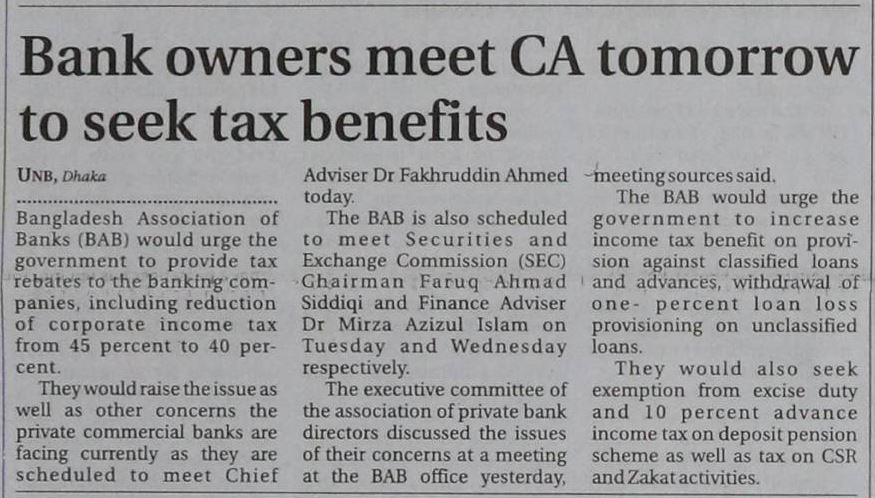 Bank owners meet CA tomorrow to seek tax benefits

UNB, Dhaka

Bangladesh Association of Banks (BAB) would urge the government to provide tax rebates to the banking companies, including reduction of corporate income tax from 45 percent to 40 percent.

They would raise the issue as well as other concerns the private commercial banks are facing currently as they are scheduled to meet Chief Adviser Dr Fakhruddin Ahmed today.

The BAB is also scheduled to meet Securities and Exchange Commission (SEC) Chairman Faruq Ahmad Siddiqi and Finance Adviser Dr Mirza Azizul Islam on Tuesday and Wednesday respectively.

The executive committee of the association of private bank directors discussed the issues of their concerns at a meeting at the BAB office yesterday, meeting sources said.

The BAB would urge the government to increase income tax benefit on provision against classified loans and advances, withdrawal of one- percent loan loss provisioning on unclassified loans.

They would also seek exemption from excise duty and 10 percent advance income tax on deposit pension scheme as well as tax on CSR and Zakat activities.